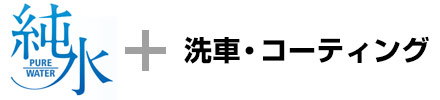 純水
PURE
WATER
+
洗車・コーティング